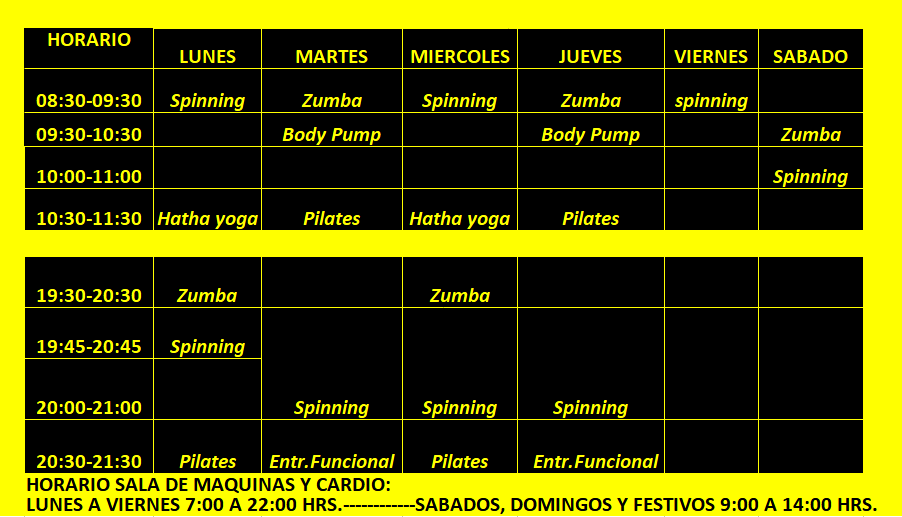 | HORARIO | LUNES | MARTES | MIERCOLES | JUEVES | VIERNES | SABADO |
|---|---|---|---|---|---|---|
| 08:30-09:30 | Spinning | Zumba | Spinning | Zumba | spinning | |
| 09:30-10:30 | | Body Pump | | Body Pump | | Zumba |
| 10:00-11:00 | | | | | | Spinning |
| 10:30-11:30 | Hatha yoga | Pilates | Hatha yoga | Pilates | | |

| 19:30-20:30 | Zumba | | Zumba | | | |
|---|---|---|---|---|---|---|
| 19:45-20:45 | Spinning | | | | | |
| 20:00-21:00 | | Spinning | Spinning | Spinning | | |
| 20:30-21:30 | Pilates | Entr.Funcional | Pilates | Entr.Funcional | | |

HORARIO SALA DE MAQUINAS Y CARDIO:
LUNES A VIERNES 7:00 A 22:00 HRS.------------SABADOS, DOMINGOS Y FESTIVOS 9:00 A 14:00 HRS.